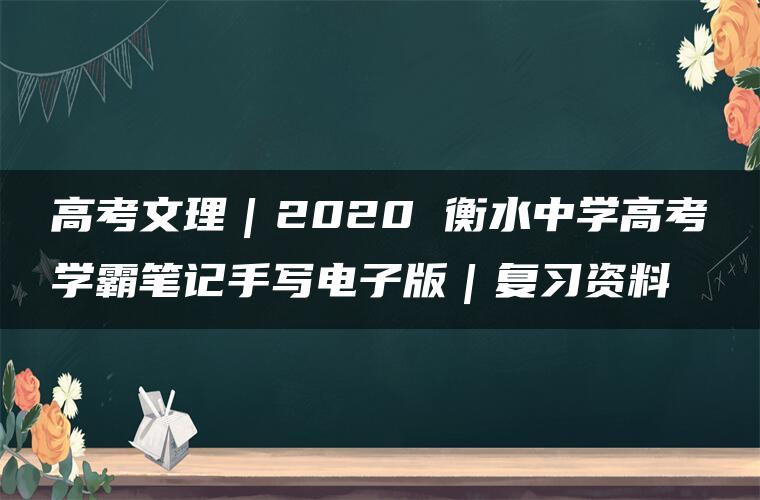 高考文理｜2020 衡水中学高考学霸笔记手写电子版｜复习资料

$\sqrt{x+y}$